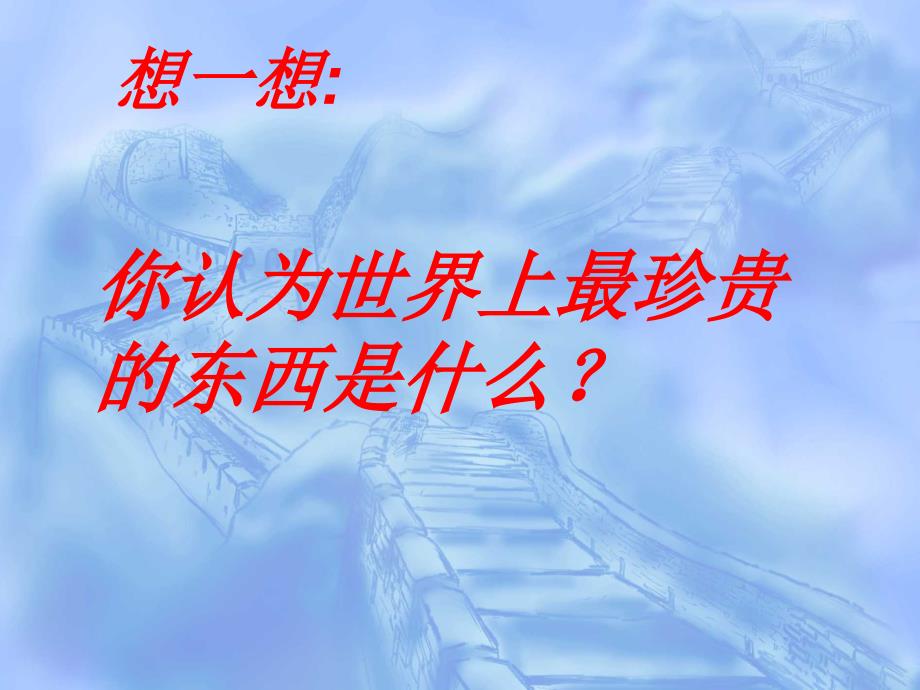 想一想:

你认为世界上最珍贵的东西是什么？